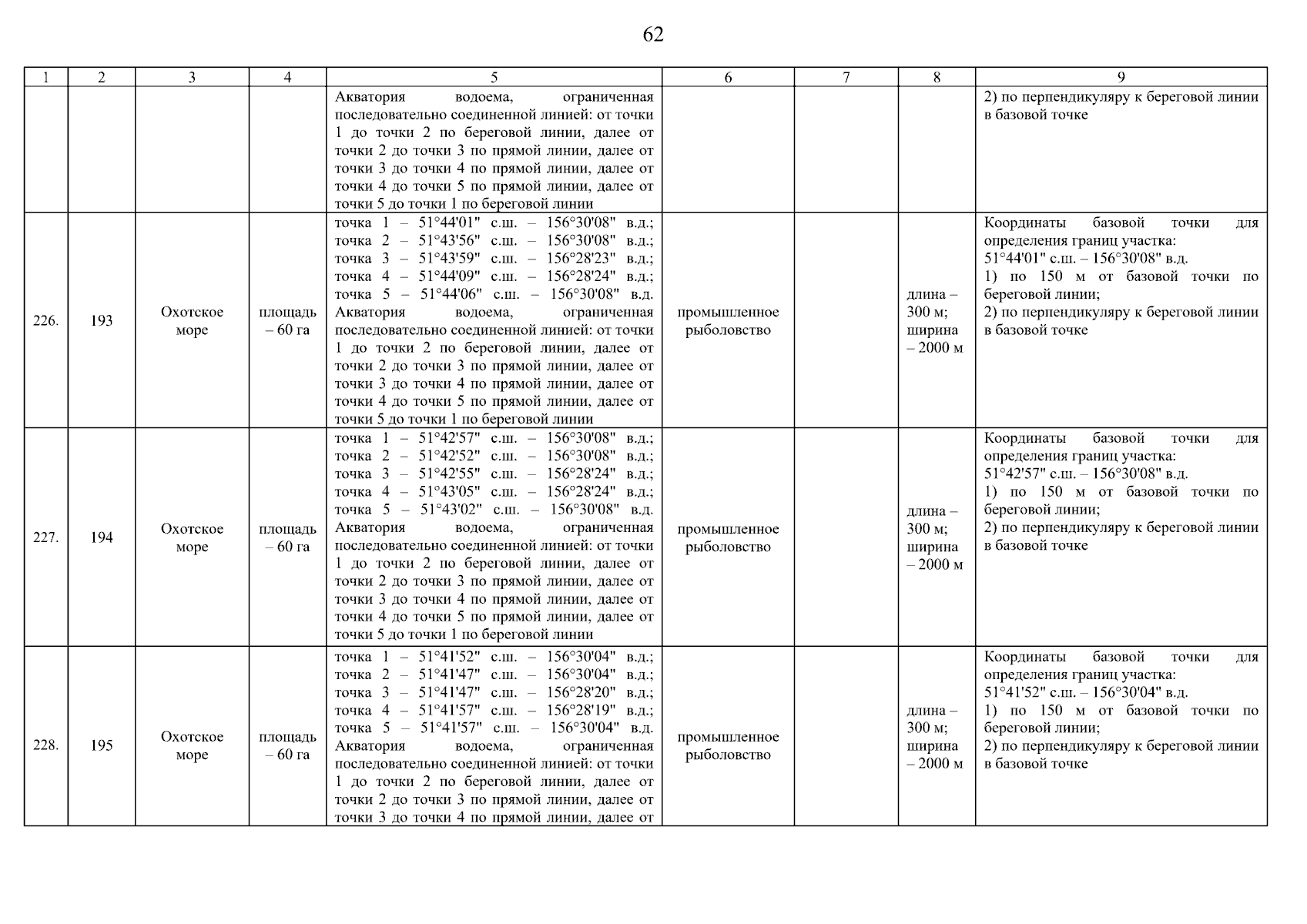 62

| 1 | 2 | 3 | 4 | 5 | 6 | 7 | 8 | 9 |
|---|---|---|---|---|---|---|---|---|
| | | | | Акватория водоема, ограниченная последовательно соединенной линией: от точки 1 до точки 2 по береговой линии, далее от точки 2 до точки 3 по прямой линии, далее от точки 3 до точки 4 по прямой линии, далее от точки 4 до точки 5 по прямой линии, далее от точки 5 до точки 1 по береговой линии | | | | 2) по перпендикуляру к береговой линии в базовой точке |
| 226. | 193 | Охотское море | площадь – 60 га | точка 1 – 51°44'01" с.ш. – 156°30'08" в.д.; точка 2 – 51°43'56" с.ш. – 156°30'08" в.д.; точка 3 – 51°43'59" с.ш. – 156°28'23" в.д.; точка 4 – 51°44'09" с.ш. – 156°28'24" в.д.; точка 5 – 51°44'06" с.ш. – 156°30'08" в.д. Акватория водоема, ограниченная последовательно соединенной линией: от точки 1 до точки 2 по береговой линии, далее от точки 2 до точки 3 по прямой линии, далее от точки 3 до точки 4 по прямой линии, далее от точки 4 до точки 5 по прямой линии, далее от точки 5 до точки 1 по береговой линии | промышленное рыболовство | | длина – 300 м; ширина – 2000 м | Координаты базовой точки для определения границ участка: 51°44'01" с.ш. – 156°30'08" в.д. 1) по 150 м от базовой точки по береговой линии; 2) по перпендикуляру к береговой линии в базовой точке |
| 227. | 194 | Охотское море | площадь – 60 га | точка 1 – 51°42'57" с.ш. – 156°30'08" в.д.; точка 2 – 51°42'52" с.ш. – 156°30'08" в.д.; точка 3 – 51°42'55" с.ш. – 156°28'24" в.д.; точка 4 – 51°43'05" с.ш. – 156°28'24" в.д.; точка 5 – 51°43'02" с.ш. – 156°30'08" в.д. Акватория водоема, ограниченная последовательно соединенной линией: от точки 1 до точки 2 по береговой линии, далее от точки 2 до точки 3 по прямой линии, далее от точки 3 до точки 4 по прямой линии, далее от точки 4 до точки 5 по прямой линии, далее от точки 5 до точки 1 по береговой линии | промышленное рыболовство | | длина – 300 м; ширина – 2000 м | Координаты базовой точки для определения границ участка: 51°42'57" с.ш. – 156°30'08" в.д. 1) по 150 м от базовой точки по береговой линии; 2) по перпендикуляру к береговой линии в базовой точке |
| 228. | 195 | Охотское море | площадь – 60 га | точка 1 – 51°41'52" с.ш. – 156°30'04" в.д.; точка 2 – 51°41'47" с.ш. – 156°30'04" в.д.; точка 3 – 51°41'47" с.ш. – 156°28'20" в.д.; точка 4 – 51°41'57" с.ш. – 156°28'19" в.д.; точка 5 – 51°41'57" с.ш. – 156°30'04" в.д. Акватория водоема, ограниченная последовательно соединенной линией: от точки 1 до точки 2 по береговой линии, далее от точки 2 до точки 3 по прямой линии, далее от точки 3 до точки 4 по прямой линии, далее от | промышленное рыболовство | | длина – 300 м; ширина – 2000 м | Координаты базовой точки для определения границ участка: 51°41'52" с.ш. – 156°30'04" в.д. 1) по 150 м от базовой точки по береговой линии; 2) по перпендикуляру к береговой линии в базовой точке |